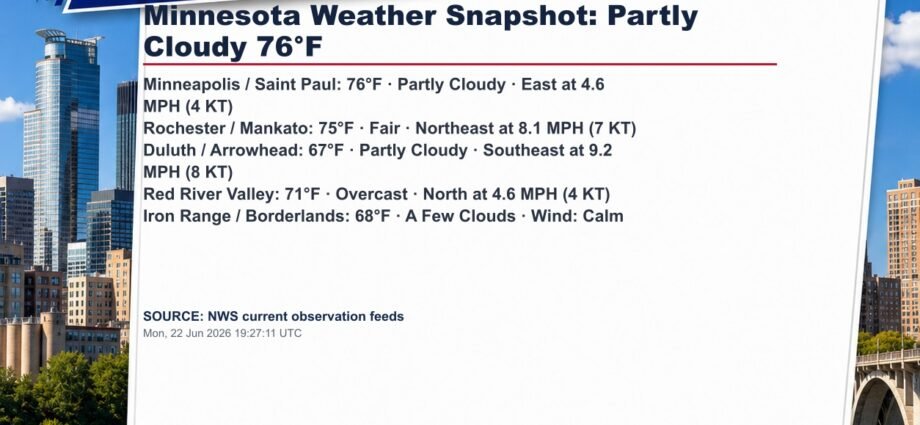 Minnesota Weather Snapshot: Partly Cloudy 76°F

Minneapolis / Saint Paul: 76°F · Partly Cloudy · East at 4.6 MPH (4 KT)
Rochester / Mankato: 75°F · Fair · Northeast at 8.1 MPH (7 KT)
Duluth / Arrowhead: 67°F · Partly Cloudy · Southeast at 9.2 MPH (8 KT)
Red River Valley: 71°F · Overcast · North at 4.6 MPH (4 KT)
Iron Range / Borderlands: 68°F · A Few Clouds · Wind: Calm

SOURCE: NWS current observation feeds
Mon, 22 Jun 2026 19:27:11 UTC